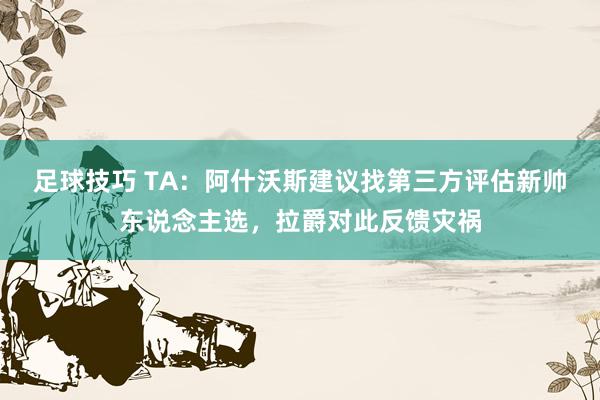 足球技巧 TA：阿什沃斯建议找第三方评估新帅东说念主选，拉爵对此反馈灾祸